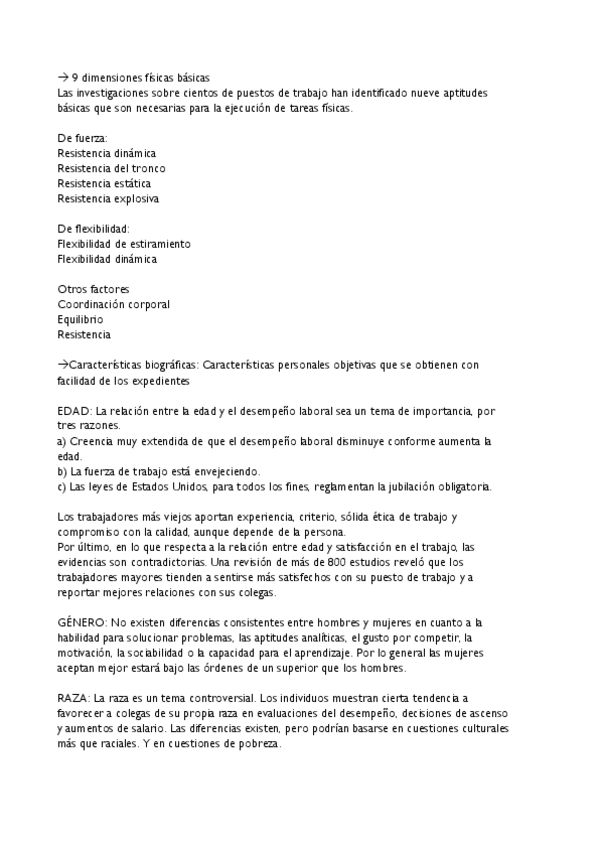 → 9 dimensiones físicas básicas
Las investigaciones sobre cientos de puestos de trabajo han identificado nueve aptitudes básicas que son necesarias para la ejecución de tareas físicas.

De fuerza:
Resistencia dinámica
Resistencia del tronco
Resistencia estática
Resistencia explosiva

De flexibilidad:
Flexibilidad de estiramiento
Flexibilidad dinámica

Otros factores
Coordinación corporal
Equilibrio
Resistencia

→Características biográficas: Características personales objetivas que se obtienen con facilidad de los expedientes

EDAD: La relación entre la edad y el desempeño laboral sea un tema de importancia, por tres razones.
a) Creencia muy extendida de que el desempeño laboral disminuye conforme aumenta la edad.
b) La fuerza de trabajo está envejeciendo.
c) Las leyes de Estados Unidos, para todos los fines, reglamentan la jubilación obligatoria.

Los trabajadores más viejos aportan experiencia, criterio, sólida ética de trabajo y compromiso con la calidad, aunque depende de la persona.
Por último, en lo que respecta a la relación entre edad y satisfacción en el trabajo, las evidencias son contradictorias. Una revisión de más de 800 estudios reveló que los trabajadores mayores tienden a sentirse más satisfechos con su puesto de trabajo y a reportar mejores relaciones con sus colegas.

GÉNERO: No existen diferencias consistentes entre hombres y mujeres en cuanto a la habilidad para solucionar problemas, las aptitudes analíticas, el gusto por competir, la motivación, la sociabilidad o la capacidad para el aprendizaje. Por lo general las mujeres aceptan mejor estará bajo las órdenes de un superior que los hombres.

RAZA: La raza es un tema controversial. Los individuos muestran cierta tendencia a favorecer a colegas de su propia raza en evaluaciones del desempeño, decisiones de ascenso y aumentos de salario. Las diferencias existen, pero podrían basarse en cuestiones culturales más que raciales. Y en cuestiones de pobreza.